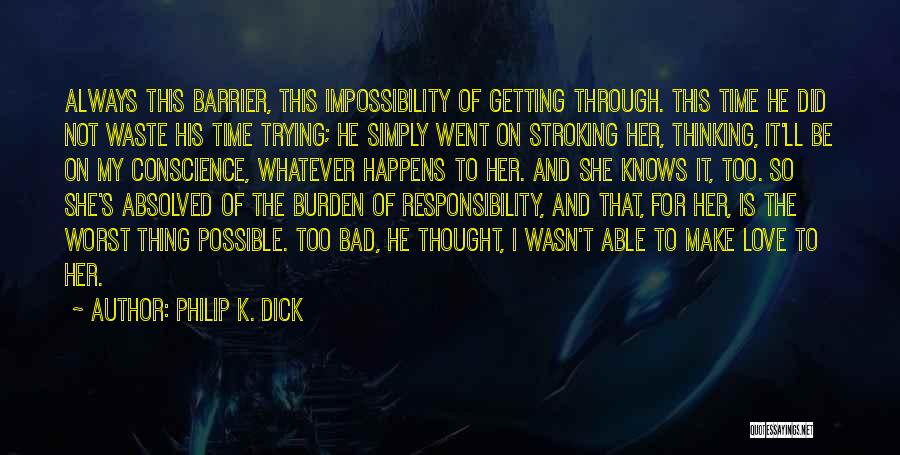 ALWAYS THIS BARRIER, THIS IMPOSSIBILITY OF GETTING THROUGH. THIS TIME HE DID NOT WASTE HIS TIME TRYING; HE SIMPLY WENT ON STROKING HER, THINKING, IT'LL BE ON MY CONSCIENCE, WHATEVER HAPPENS TO HER. AND SHE KNOWS IT, TOO. SO SHE'S ABSOLVED OF THE BURDEN OF RESPONSIBILITY, AND THAT, FOR HER, IS THE WORST THING POSSIBLE. TOO BAD, HE THOUGHT, I WASN'T ABLE TO MAKE LOVE TO HER.

~ AUTHOR: PHILIP K. DICK

QUOTESSAYINGS.NET